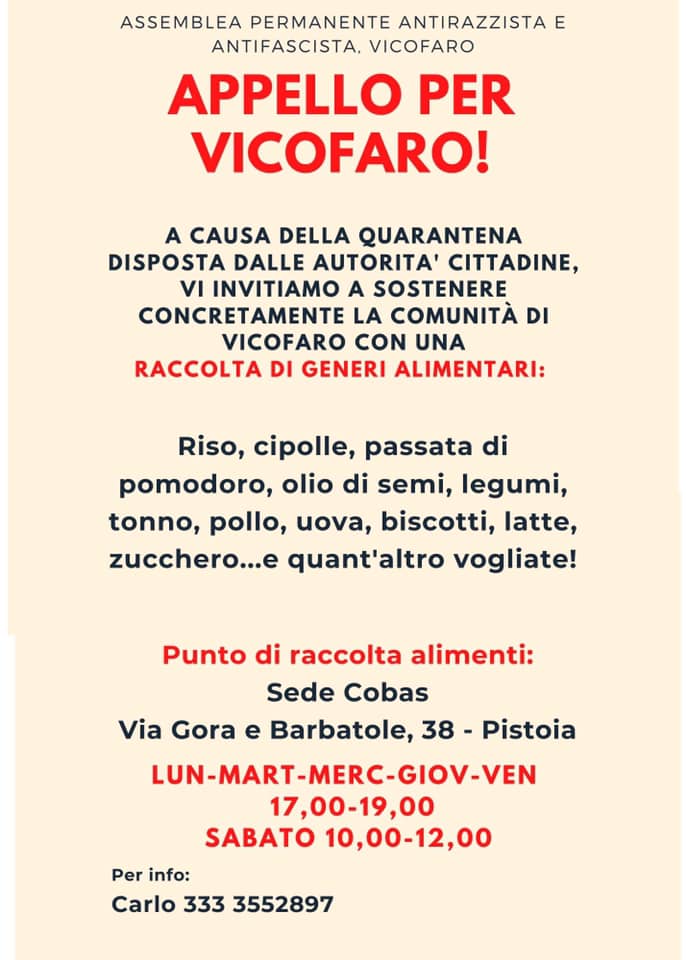 ASSEMBLEA PERMANENTE ANTIRAZZISTA E ANTIFASCISTA, VICOFARO

APPELLO PER VICOFARO!

A CAUSA DELLA QUARANTENA DISPOSTA DALLE AUTORITA' CITTADINE, VI INVITIAMO A SOSTENERE CONCRETAMENTE LA COMUNITÀ DI VICOFARO CON UNA RACCOLTA DI GENERI ALIMENTARI:

Riso, cipolle, passata di pomodoro, olio di semi, legumi, tonno, pollo, uova, biscotti, latte, zucchero...e quant'altro vogliate!

Punto di raccolta alimenti:
Sede Cobas
Via Gora e Barbatole, 38 - Pistoia

LUN-MART-MERC-GIOV-VEN
17,00-19,00
SABATO 10,00-12,00

Per info:
Carlo 333 3552897